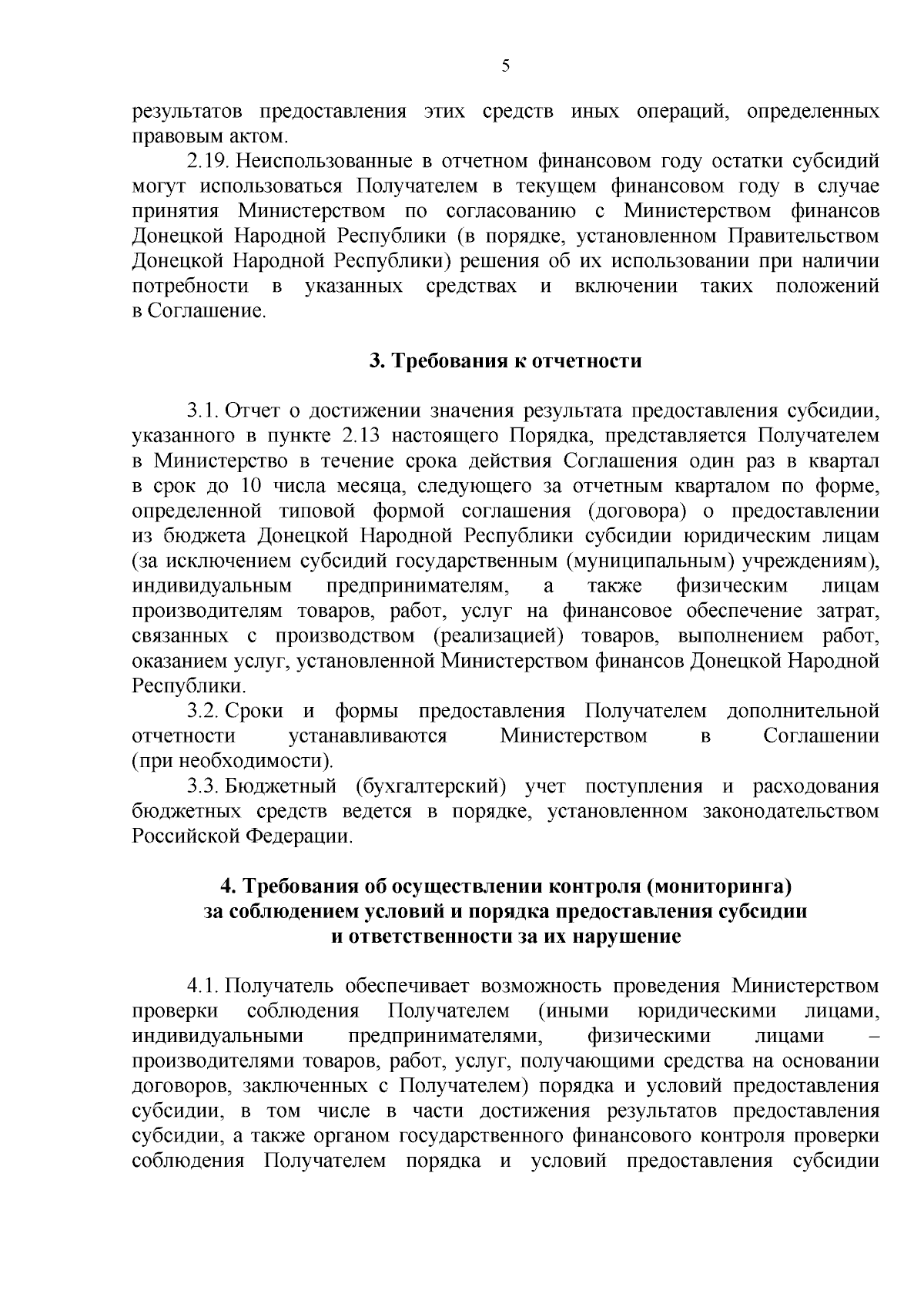 5

результатов предоставления этих средств иных операций, определенных правовым актом.

2.19. Неиспользованные в отчетном финансовом году остатки субсидий могут использоваться Получателем в текущем финансовом году в случае принятия Министерством по согласованию с Министерством финансов Донецкой Народной Республики (в порядке, установленном Правительством Донецкой Народной Республики) решения об их использовании при наличии потребности в указанных средствах и включении таких положений в Соглашение.

3. Требования к отчетности

3.1. Отчет о достижении значения результата предоставления субсидии, указанного в пункте 2.13 настоящего Порядка, представляется Получателем в Министерство в течение срока действия Соглашения один раз в квартал в срок до 10 числа месяца, следующего за отчетным кварталом по форме, определенной типовой формой соглашения (договора) о предоставлении из бюджета Донецкой Народной Республики субсидии юридическим лицам (за исключением субсидий государственным (муниципальным) учреждениям), индивидуальным предпринимателям, а также физическим лицам производителям товаров, работ, услуг на финансовое обеспечение затрат, связанных с производством (реализацией) товаров, выполнением работ, оказанием услуг, установленной Министерством финансов Донецкой Народной Республики.

3.2. Сроки и формы предоставления Получателем дополнительной отчетности устанавливаются Министерством в Соглашении (при необходимости).

3.3. Бюджетный (бухгалтерский) учет поступления и расходования бюджетных средств ведется в порядке, установленном законодательством Российской Федерации.

4. Требования об осуществлении контроля (мониторинга) за соблюдением условий и порядка предоставления субсидии и ответственности за их нарушение

4.1. Получатель обеспечивает возможность проведения Министерством проверки соблюдения Получателем (иными юридическими лицами, индивидуальными предпринимателями, физическими лицами – производителями товаров, работ, услуг, получающими средства на основании договоров, заключенных с Получателем) порядка и условий предоставления субсидии, в том числе в части достижения результатов предоставления субсидии, а также органом государственного финансового контроля проверки соблюдения Получателем порядка и условий предоставления субсидии